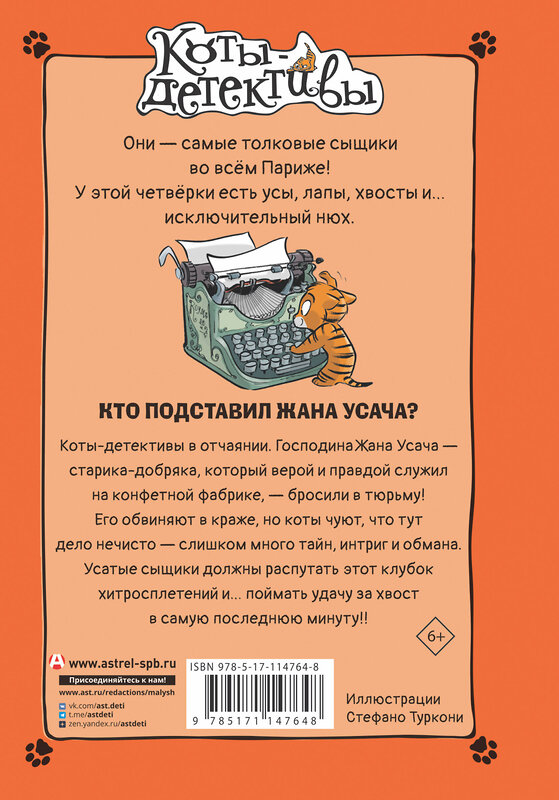 Коты-детективы

Они — самые толковые сыщики во всём Париже! У этой четвёрки есть усы, лапы, хвосты и... исключительный нюх.

КТО ПОДСТАВИЛ ЖАНА УСАЧА?

Коты-детективы в отчаянии. Господина Жана Усача — старика-добряка, который верой и правдой служил на конфетной фабрике, — бросили в тюрьму! Его обвиняют в краже, но коты чуют, что тут дело нечисто — слишком много тайн, интриг и обмана. Усатые сыщики должны распутать этот клубок хитросплетений и... поймать удачу за хвост в самую последнюю минуту!!

6+

www.astrel-spb.ru
Присоединяйтесь к нам!
www.ast.ru/redactions/malysh
vk.com/ast.deti
t.me/astdeti
zen.yandex.ru/astdeti

ISBN 978-5-17-114764-8
9 785171 147648

Иллюстрации Стефано Туркони